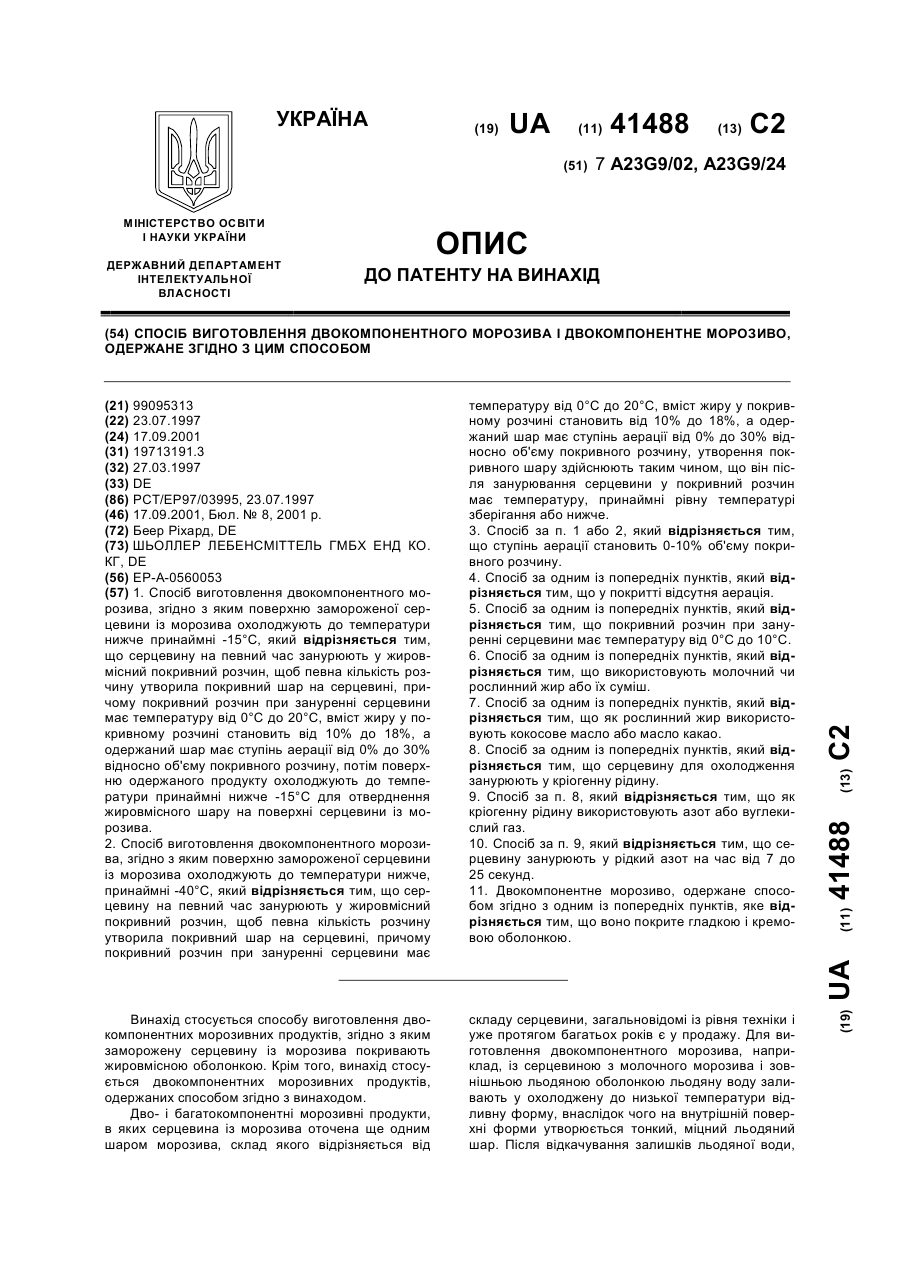 УКРАЇНА

(19) UA (11) 41488 (13) C2

(51) 7 A23G9/02, A23G9/24

МІНІСТЕРСТВО ОСВІТИ І НАУКИ УКРАЇНИ

ДЕРЖАВНИЙ ДЕПАРТАМЕНТ ІНТЕЛЕКТУАЛЬНОЇ ВЛАСНОСТІ

ОПИС
ДО ПАТЕНТУ НА ВИНАХІД

(54) СПОСІБ ВИГОТОВЛЕННЯ ДВОКОМПОНЕНТНОГО МОРОЗИВА І ДВОКОМПОНЕНТНЕ МОРОЗИВО, ОДЕРЖАНЕ ЗГІДНО З ЦИМ СПОСОБОМ

(21) 99095313
(22) 23.07.1997
(24) 17.09.2001
(31) 19713191.3
(32) 27.03.1997
(33) DE
(86) PCT/EP97/03995, 23.07.1997
(46) 17.09.2001, Бюл. № 8, 2001 р.
(72) Беер Ріхард, DE
(73) ШЬОЛЛЕР ЛЕБЕНСМІТТЕЛЬ ГМБХ ЕНД КО. КГ, DE
(56) EP-A-0560053
(57) 1. Спосіб виготовлення двокомпонентного морозива, згідно з яким поверхню замороженої серцевини із морозива охолоджують до температури нижче принаймні -15°С, який відрізняється тим, що серцевину на певний час занурюють у жировмісний покривний розчин, щоб певна кількість розчину утворила покривний шар на серцевині, причому покривний розчин при зануренні серцевини має температуру від 0°С до 20°С, вміст жиру у покривному розчині становить від 10% до 18%, а одержаний шар має ступінь аерації від 0% до 30% відносно об'єму покривного розчину, потім поверхню одержаного продукту охолоджують до температури принаймні нижче -15°С для отвердження жировмісного шару на поверхні серцевини із морозива.
2. Спосіб виготовлення двокомпонентного морозива, згідно з яким поверхню замороженої серцевини із морозива охолоджують до температури нижче, принаймні -40°С, який відрізняється тим, що серцевину на певний час занурюють у жировмісний покривний розчин, щоб певна кількість розчину утворила покривний шар на серцевині, причому покривний розчин при зануренні серцевини має температуру від 0°С до 20°С, вміст жиру у покривному розчині становить від 10% до 18%, а одержаний шар має ступінь аерації від 0% до 30% відносно об'єму покривного розчину, утворення покривного шару здійснюють таким чином, що він після занурювання серцевини у покривний розчин має температуру, принаймні рівну температурі зберігання або нижче.
3. Спосіб за п. 1 або 2, який відрізняється тим, що ступінь аерації становить 0-10% об'єму покривного розчину.
4. Спосіб за одним із попередніх пунктів, який відрізняється тим, що у покритті відсутня аерація.
5. Спосіб за одним із попередніх пунктів, який відрізняється тим, що покривний розчин при зануренні серцевини має температуру від 0°С до 10°С.
6. Спосіб за одним із попередніх пунктів, який відрізняється тим, що використовують молочний чи рослинний жир або їх суміш.
7. Спосіб за одним із попередніх пунктів, який відрізняється тим, що як рослинний жир використовують кокосове масло або масло какао.
8. Спосіб за одним із попередніх пунктів, який відрізняється тим, що серцевину для охолодження занурюють у кріогенну рідину.
9. Спосіб за п. 8, який відрізняється тим, що як кріогенну рідину використовують азот або вуглекислий газ.
10. Спосіб за п. 9, який відрізняється тим, що серцевину занурюють у рідкий азот на час від 7 до 25 секунд.
11. Двокомпонентне морозиво, одержане способом згідно з одним із попередніх пунктів, яке відрізняється тим, що воно покрите гладкою і кремовою оболонкою.

(19) UA (11) 41488 (13) C2

Винахід стосується способу виготовлення двокомпонентних морозивних продуктів, згідно з яким заморожену серцевину із морозива покривають жировмісною оболонкою. Крім того, винахід стосується двокомпонентних морозивних продуктів, одержаних способом згідно з винаходом.

Дво- і багатокомпонентні морозивні продукти, в яких серцевина із морозива оточена ще одним шаром морозива, склад якого відрізняється від складу серцевини, загальновідомі із рівня техніки і уже протягом багатьох років є у продажу. Для виготовлення двокомпонентного морозива, наприклад, із серцевиною з молочного морозива і зовнішньою льодяною оболонкою льодяну воду заливають у охолоджену до низької температури відливну форму, внаслідок чого на внутрішній поверхні форми утворюється тонкий, міцний льодяний шар. Після відкачування залишків льодяної води,